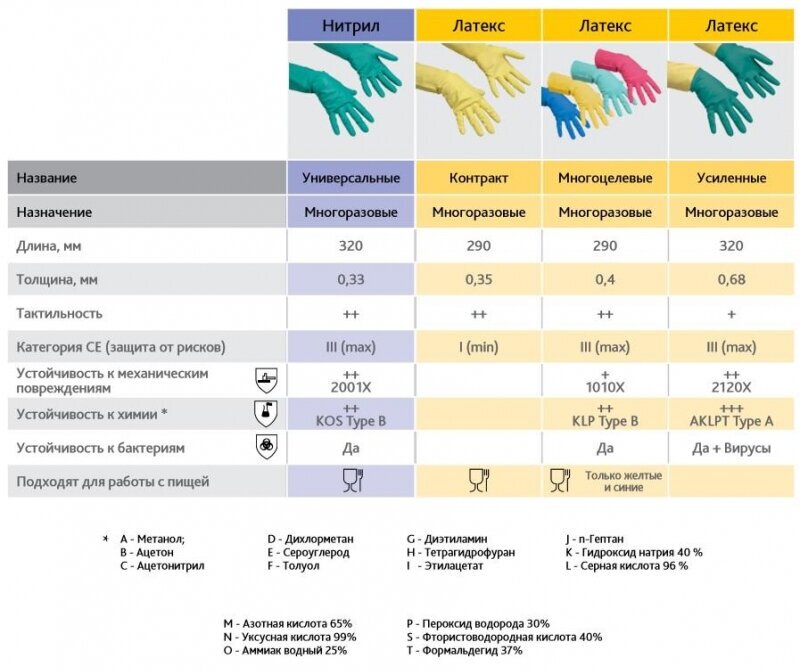 | | Нитрил | Латекс | Латекс | Латекс |
|---|---|---|---|---|
| Название | Универсальные | Контракт | Многоцелевые | Усиленные |
| Назначение | Многоразовые | Многоразовые | Многоразовые | Многоразовые |
| Длина, мм | 320 | 290 | 290 | 320 |
| Толщина, мм | 0,33 | 0,35 | 0,4 | 0,68 |
| Тактильность | ++ | ++ | ++ | + |
| Категория CE (защита от рисков) | III (max) | I (min) | III (max) | III (max) |
| Устойчивость к механическим повреждениям | ++ 2001X | | + 1010X | ++ 2120X |
| Устойчивость к химии * | ++ KOS Type B | | ++ KLP Type B | +++ AKLPT Type A |
| Устойчивость к бактериям | Да | | Да | Да + Вирусы |
| Подходят для работы с пищей | | | Только желтые и синие | |

* A - Метанол;
B - Ацетон
C - Ацетонитрил

D - Дихлорметан
E - Сероуглерод
F - Толуол

G - Диэтиламин
H - Тетрагидрофуран
I - Этилацетат

J - n-Гептан
K - Гидроксид натрия 40 %
L - Серная кислота 96 %

M - Азотная кислота 65%
N - Уксусная кислота 99%
O - Аммиак водный 25%

P - Пероксид водорода 30%
S - Фтористоводородная кислота 40%
T - Формальдегид 37%